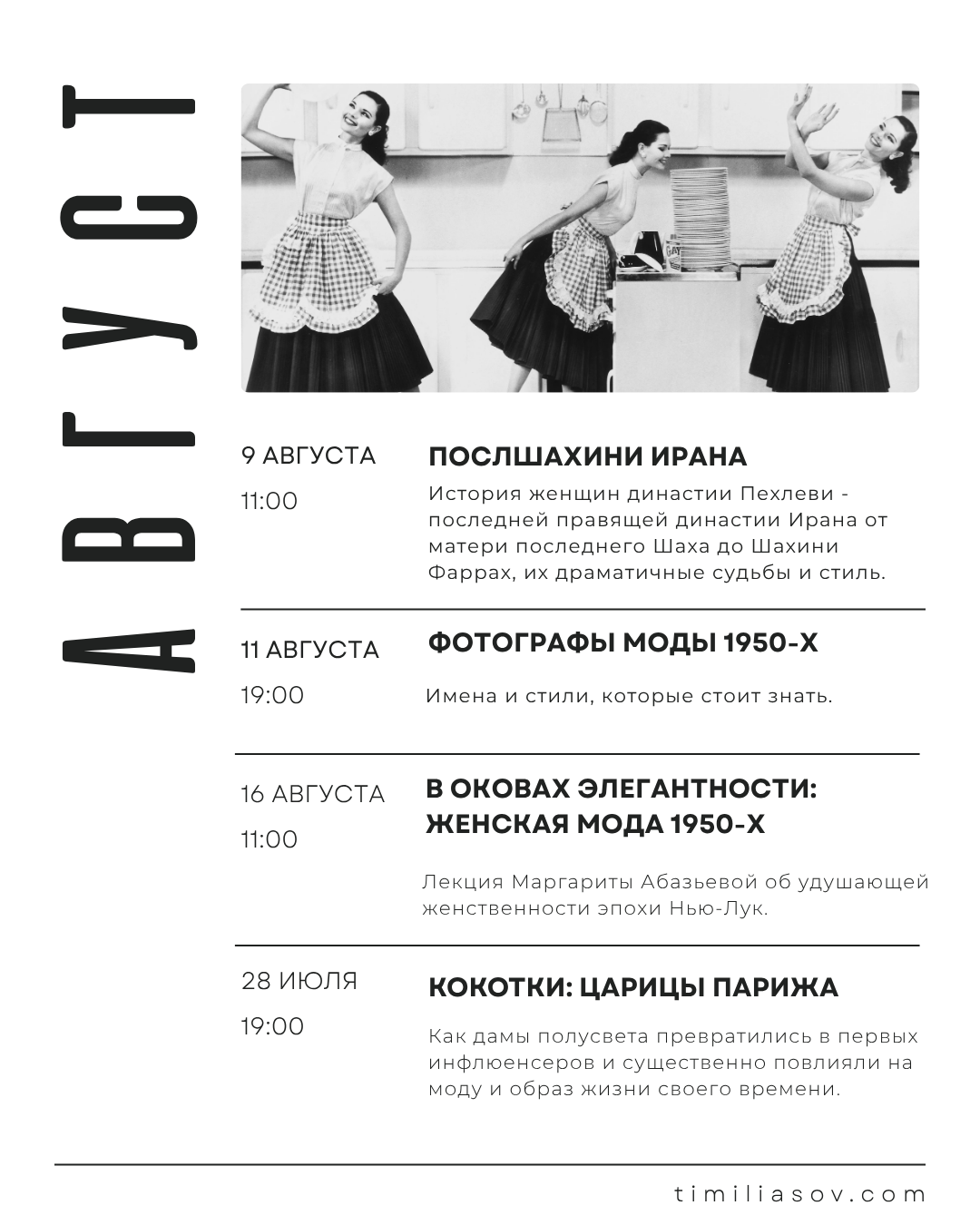 АВГУСТ

9 АВГУСТА
11:00

ПОСЛШАХИНИ ИРАНА

История женщин династии Пехлеви - последней правящей династии Ирана от матери последнего Шаха до Шахини Фаррах, их драматичные судьбы и стиль.

11 АВГУСТА
19:00

ФОТОГРАФЫ МОДЫ 1950-Х

Имена и стили, которые стоит знать.

16 АВГУСТА
11:00

В ОКОВАХ ЭЛЕГАНТНОСТИ: ЖЕНСКАЯ МОДА 1950-Х

Лекция Маргариты Абазьевой об удушающей женственности эпохи Нью-Лук.

28 ИЮЛЯ
19:00

КОКОТКИ: ЦАРИЦЫ ПАРИЖА

Как дамы полусвета превратились в первых инфлюенсеров и существенно повлияли на моду и образ жизни своего времени.

timiliasov.com